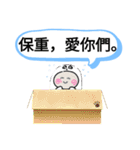 保重，愛你們。